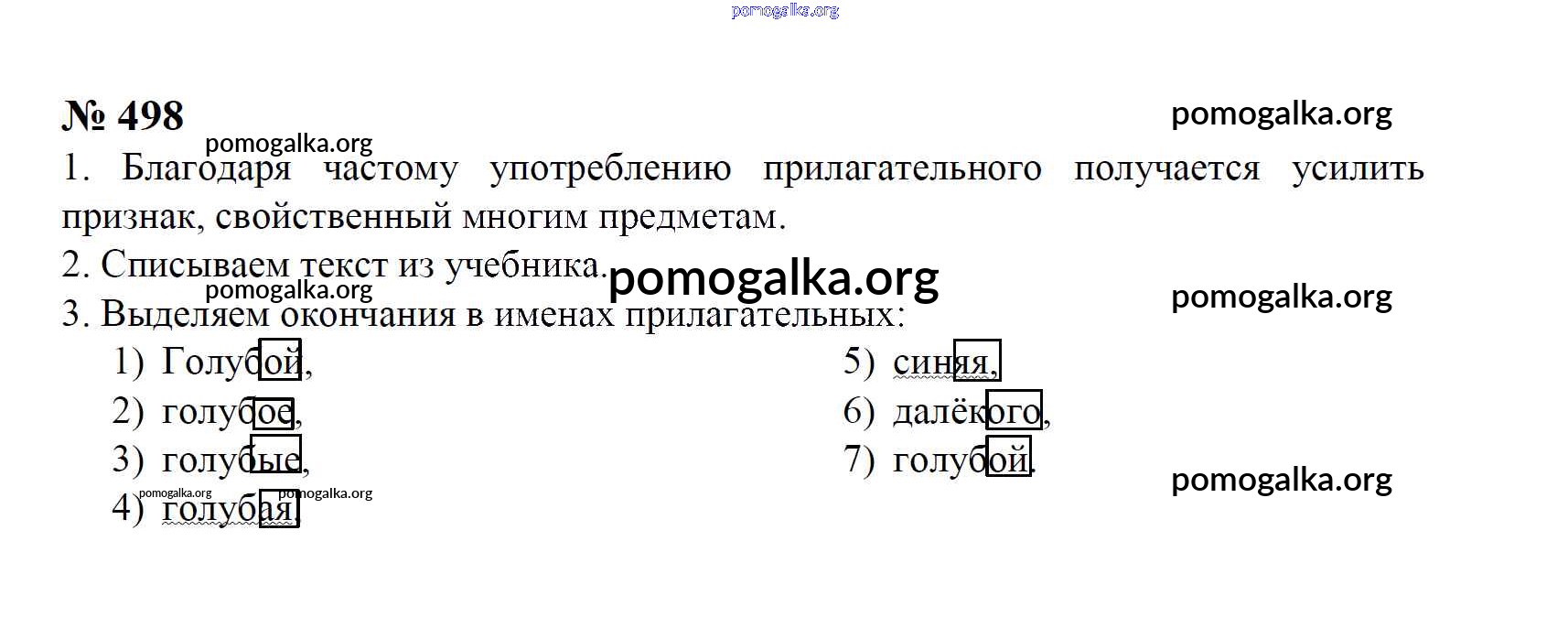 № 498

1. Благодаря частому употреблению прилагательного получается усилить признак, свойственный многим предметам.

2. Списываем текст из учебника.

3. Выделяем окончания в именах прилагательных:

1) Голубой,
2) голубое,
3) голубые,
4) голубая,
5) синяя,
6) далёкого,
7) голубой.

pomogalka.org